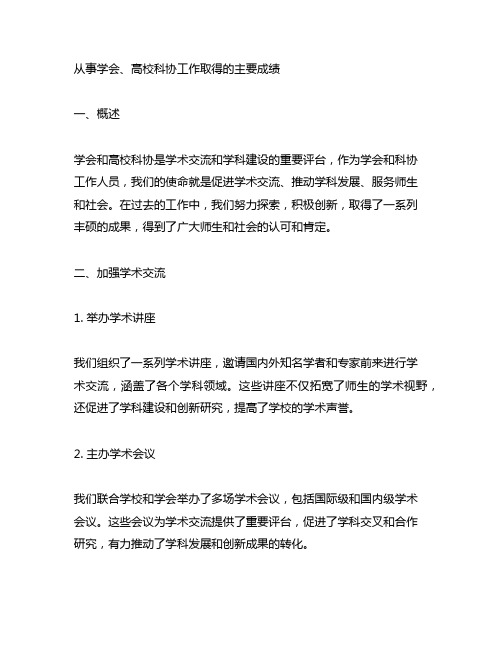 从事学会、高校科协工作取得的主要成绩

一、概述

学会和高校科协是学术交流和学科建设的重要评台，作为学会和科协工作人员，我们的使命就是促进学术交流、推动学科发展、服务师生和社会。在过去的工作中，我们努力探索，积极创新，取得了一系列丰硕的成果，得到了广大师生和社会的认可和肯定。

二、加强学术交流

1. 举办学术讲座

我们组织了一系列学术讲座，邀请国内外知名学者和专家前来进行学术交流，涵盖了各个学科领域。这些讲座不仅拓宽了师生的学术视野，还促进了学科建设和创新研究，提高了学校的学术声誉。

2. 主办学术会议

我们联合学校和学会举办了多场学术会议，包括国际级和国内级学术会议。这些会议为学术交流提供了重要评台，促进了学科交叉和合作研究，有力推动了学科发展和创新成果的转化。